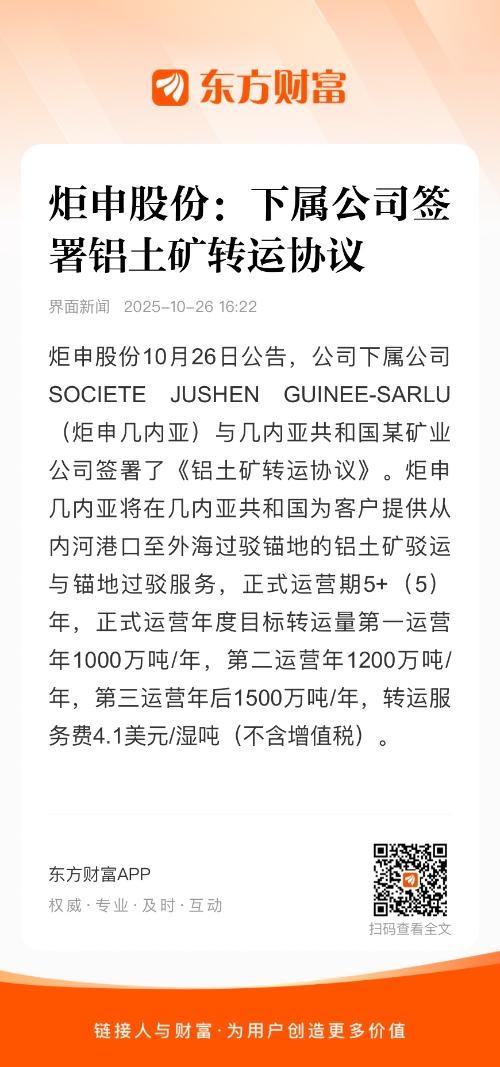 东方财富

炬申股份：下属公司签署铝土矿转运协议

界面新闻 2025-10-26 16:22

炬申股份10月26日公告，公司下属公司SOCIETE JUSHEN GUINEE-SARLU（炬申几内亚）与几内亚共和国某矿业公司签署了《铝土矿转运协议》。炬申几内亚将在几内亚共和国为客户提供从内河港口至外海过驳锚地的铝土矿驳运与锚地过驳服务，正式运营期5+（5）年，正式运营年度目标转运量第一运营年1000万吨/年，第二运营年1200万吨/年，第三运营年后1500万吨/年，转运服务费4.1美元/湿吨（不含增值税）。

东方财富APP
权威·专业·及时·互动

扫码查看全文

链接人与财富·为用户创造更多价值